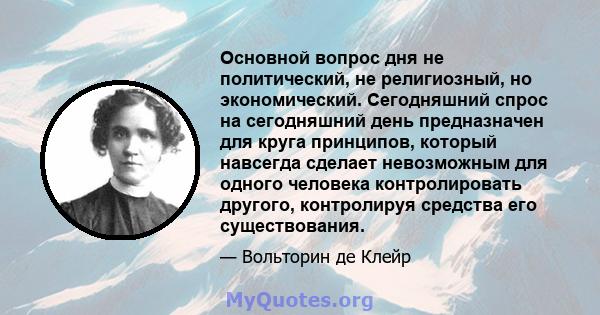 Основной вопрос дня не политический, не религиозный, но экономический. Сегодняшний спрос на сегодняшний день предназначен для круга принципов, который навсегда сделает невозможным для одного человека контролировать другого, контролируя средства его существования.

— Вольторин де Клейр

MyQuotes.org